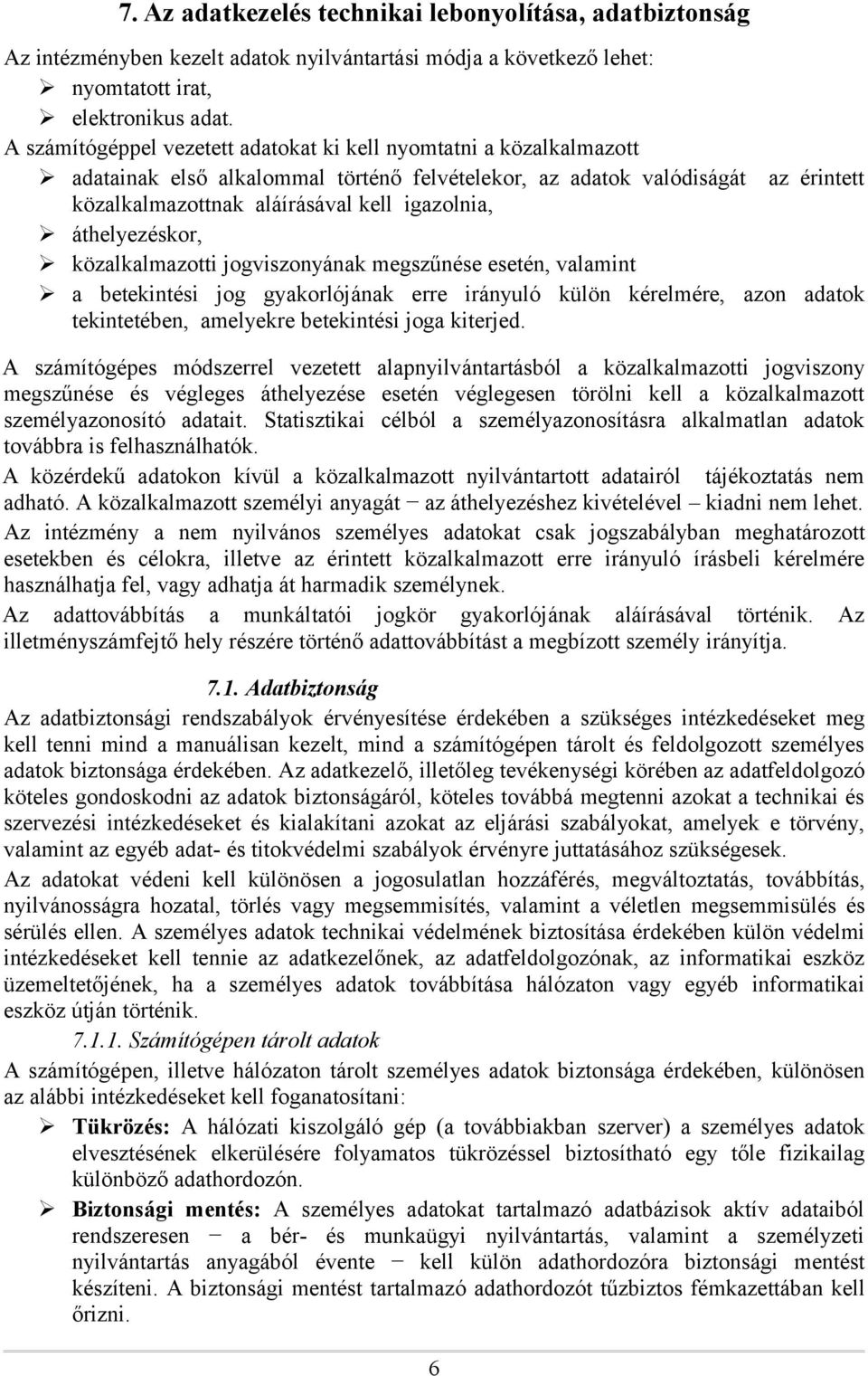 7. Az adatkezelés technikai lebonyolítása, adatbiztonság

Az intézményben kezelt adatok nyilvántartási módja a következő lehet:
➢ nyomtatott irat,
➢ elektronikus adat.

A számítógéppel vezetett adatokat ki kell nyomtatni a közalkalmazott
➢ adatainak első alkalommal történő felvételekor, az adatok valódiságát az érintett közalkalmazottnak aláírásával kell igazolnia,
➢ áthelyezéskor,
➢ közalkalmazotti jogviszonyának megszűnése esetén, valamint
➢ a betekintési jog gyakorlójának erre irányuló külön kérelmére, azon adatok tekintetében, amelyekre betekintési joga kiterjed.

A számítógépes módszerrel vezetett alapnyilvántartásból a közalkalmazotti jogviszony megszűnése és végleges áthelyezése esetén véglegesen törölni kell a közalkalmazott személyazonosító adatait. Statisztikai célból a személyazonosításra alkalmatlan adatok továbbra is felhasználhatók.

A közérdekű adatokon kívül a közalkalmazott nyilvántartott adatairól tájékoztatás nem adható. A közalkalmazott személyi anyagát − az áthelyezéshez kivételével – kiadni nem lehet.

Az intézmény a nem nyilvános személyes adatokat csak jogszabályban meghatározott esetekben és célokra, illetve az érintett közalkalmazott erre irányuló írásbeli kérelmére használhatja fel, vagy adhatja át harmadik személynek.

Az adattovábbítás a munkáltatói jogkör gyakorlójának aláírásával történik. Az illetményszámfejtő hely részére történő adattovábbítást a megbízott személy irányítja.

7.1. Adatbiztonság

Az adatbiztonsági rendszabályok érvényesítése érdekében a szükséges intézkedéseket meg kell tenni mind a manuálisan kezelt, mind a számítógépen tárolt és feldolgozott személyes adatok biztonsága érdekében. Az adatkezelő, illetőleg tevékenységi körében az adatfeldolgozó köteles gondoskodni az adatok biztonságáról, köteles továbbá megtenni azokat a technikai és szervezési intézkedéseket és kialakítani azokat az eljárási szabályokat, amelyek e törvény, valamint az egyéb adat- és titokvédelmi szabályok érvényre juttatásához szükségesek.

Az adatokat védeni kell különösen a jogosulatlan hozzáférés, megváltoztatás, továbbítás, nyilvánosságra hozatal, törlés vagy megsemmisítés, valamint a véletlen megsemmisülés és sérülés ellen. A személyes adatok technikai védelmének biztosítása érdekében külön védelmi intézkedéseket kell tennie az adatkezelőnek, az adatfeldolgozónak, az informatikai eszköz üzemeltetőjének, ha a személyes adatok továbbítása hálózaton vagy egyéb informatikai eszköz útján történik.

7.1.1. Számítógépen tárolt adatok

A számítógépen, illetve hálózaton tárolt személyes adatok biztonsága érdekében, különösen az alábbi intézkedéseket kell foganatosítani:
➢ Tükrözés: A hálózati kiszolgáló gép (a továbbiakban szerver) a személyes adatok elvesztésének elkerülésére folyamatos tükrözéssel biztosítható egy tőle fizikailag különböző adathordozón.
➢ Biztonsági mentés: A személyes adatokat tartalmazó adatbázisok aktív adataiból rendszeresen − a bér- és munkaügyi nyilvántartás, valamint a személyzeti nyilvántartás anyagából évente − kell külön adathordozóra biztonsági mentést készíteni. A biztonsági mentést tartalmazó adathordozót tűzbiztos fémkazettában kell őrizni.

6